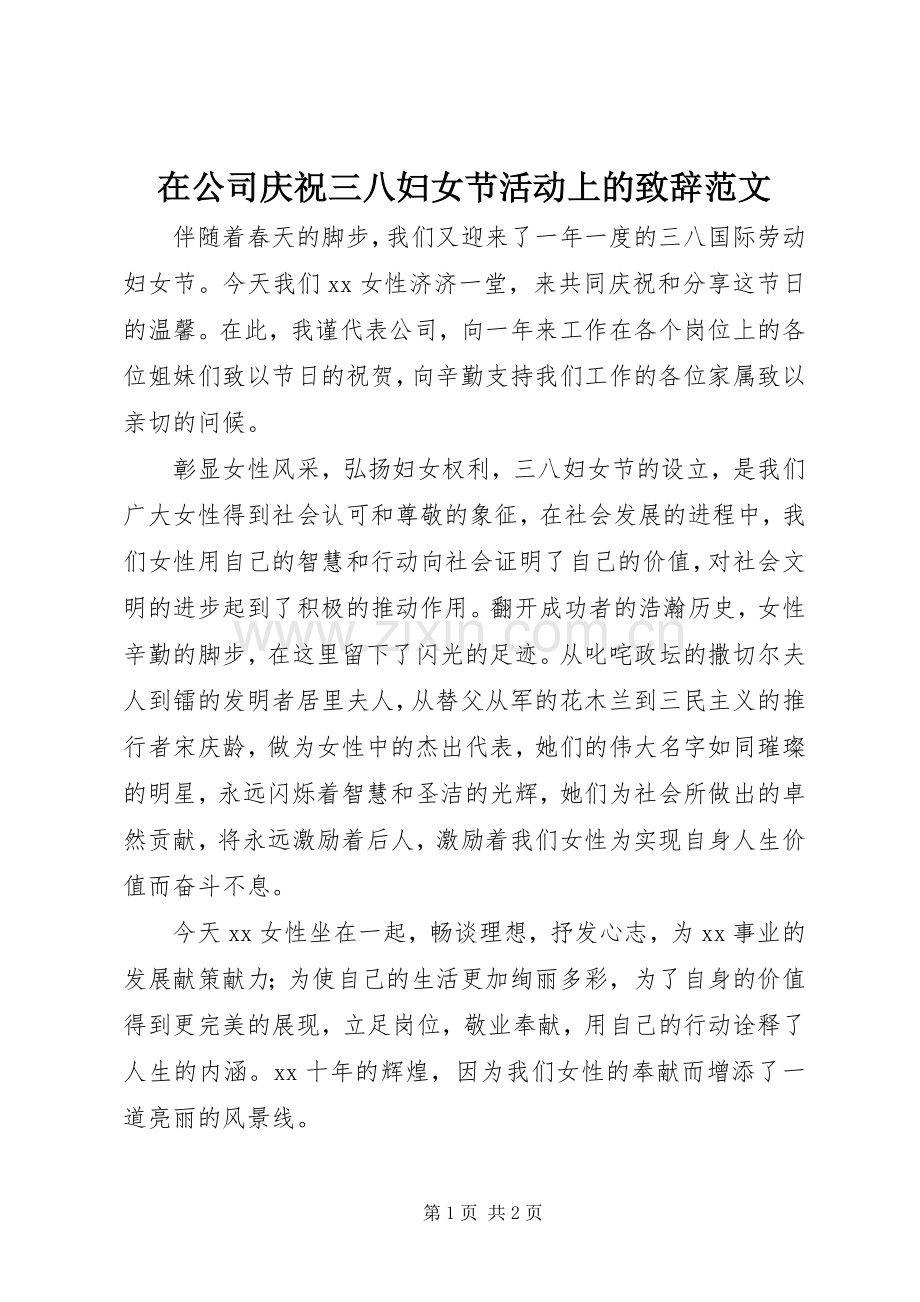 在公司庆祝三八妇女节活动上的致辞范文

伴随着春天的脚步,我们又迎来了一年一度的三八国际劳动妇女节。今天我们xx女性济济一堂，来共同庆祝和分享这节日的温馨。在此，我谨代表公司，向一年来工作在各个岗位上的各位姐妹们致以节日的祝贺,向辛勤支持我们工作的各位家属致以亲切的问候。

彰显女性风采，弘扬妇女权利，三八妇女节的设立，是我们广大女性得到社会认可和尊敬的象征，在社会发展的进程中，我们女性用自己的智慧和行动向社会证明了自己的价值,对社会文明的进步起到了积极的推动作用。翻开成功者的浩瀚历史，女性辛勤的脚步，在这里留下了闪光的足迹。从叱咤政坛的撒切尔夫人到镭的发明者居里夫人,从替父从军的花木兰到三民主义的推行者宋庆龄，做为女性中的杰出代表，她们的伟大名字如同璀璨的明星，永远闪烁着智慧和圣洁的光辉，她们为社会所做出的卓然贡献，将永远激励着后人，激励着我们女性为实现自身人生价值而奋斗不息。

今天xx女性坐在一起，畅谈理想，抒发心志，为xx事业的发展献策献力;为使自己的生活更加绚丽多彩，为了自身的价值得到更完美的展现，立足岗位，敬业奉献，用自己的行动诠释了人生的内涵。xx十年的辉煌，因为我们女性的奉献而增添了一道亮丽的风景线。

第1页 共2页

www.zixin.com.cn